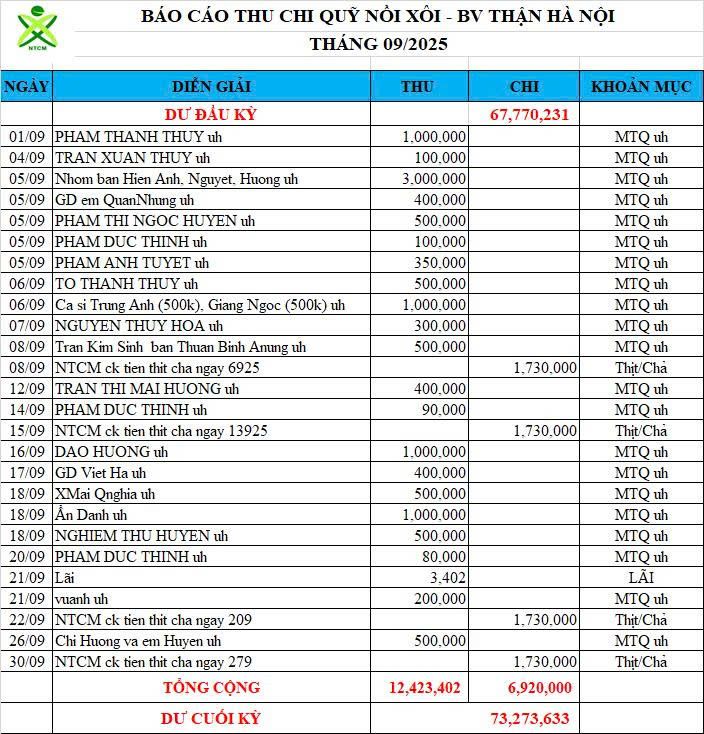 NTCM

BÁO CÁO THU CHI QUỸ NỒI XÔI - BV THẬN HÀ NỘI
THÁNG 09/2025

| NGÀY | DIỄN GIẢI | THU | CHI | KHOẢN MỤC |
|---|---|---|---|---|
| | DƯ ĐẦU KỲ | | 67,770,231 | |
| 01/09 | PHAM THANH THUY uh | 1,000,000 | | MTQ uh |
| 04/09 | TRAN XUAN THUY uh | 100,000 | | MTQ uh |
| 05/09 | Nhom ban Hien Anh, Nguyet, Huong uh | 3,000,000 | | MTQ uh |
| 05/09 | GD em QuanNhung uh | 400,000 | | MTQ uh |
| 05/09 | PHAM THI NGOC HUYEN uh | 500,000 | | MTQ uh |
| 05/09 | PHAM DUC THINH uh | 100,000 | | MTQ uh |
| 05/09 | PHAM ANH TUYET uh | 350,000 | | MTQ uh |
| 06/09 | TO THANH THUY uh | 500,000 | | MTQ uh |
| 06/09 | Ca si Trung Anh (500k), Giang Ngoc (500k) uh | 1,000,000 | | MTQ uh |
| 07/09 | NGUYEN THUY HOA uh | 300,000 | | MTQ uh |
| 08/09 | Tran Kim Sinh ban Thuan Binh Anung uh | 500,000 | | MTQ uh |
| 08/09 | NTCM ck tien thit cha ngay 6925 | | 1,730,000 | Thịt/Chả |
| 12/09 | TRAN THI MAI HUONG uh | 400,000 | | MTQ uh |
| 14/09 | PHAM DUC THINH uh | 90,000 | | MTQ uh |
| 15/09 | NTCM ck tien thit cha ngay 13925 | | 1,730,000 | Thịt/Chả |
| 16/09 | DAO HUONG uh | 1,000,000 | | MTQ uh |
| 17/09 | GD Viet Ha uh | 400,000 | | MTQ uh |
| 18/09 | XMai Qnghia uh | 500,000 | | MTQ uh |
| 18/09 | Ẩn Danh uh | 1,000,000 | | MTQ uh |
| 18/09 | NGHIEM THU HUYEN uh | 500,000 | | MTQ uh |
| 20/09 | PHAM DUC THINH uh | 80,000 | | MTQ uh |
| 21/09 | Lãi | 3,402 | | LÃI |
| 21/09 | vuanh uh | 200,000 | | MTQ uh |
| 22/09 | NTCM ck tien thit cha ngay 209 | | 1,730,000 | Thịt/Chả |
| 26/09 | Chi Huong va em Huyen uh | 500,000 | | MTQ uh |
| 30/09 | NTCM ck tien thit cha ngay 279 | | 1,730,000 | Thịt/Chả |
| | TỔNG CỘNG | 12,423,402 | 6,920,000 | |
| | DƯ CUỐI KỲ | | 73,273,633 | |